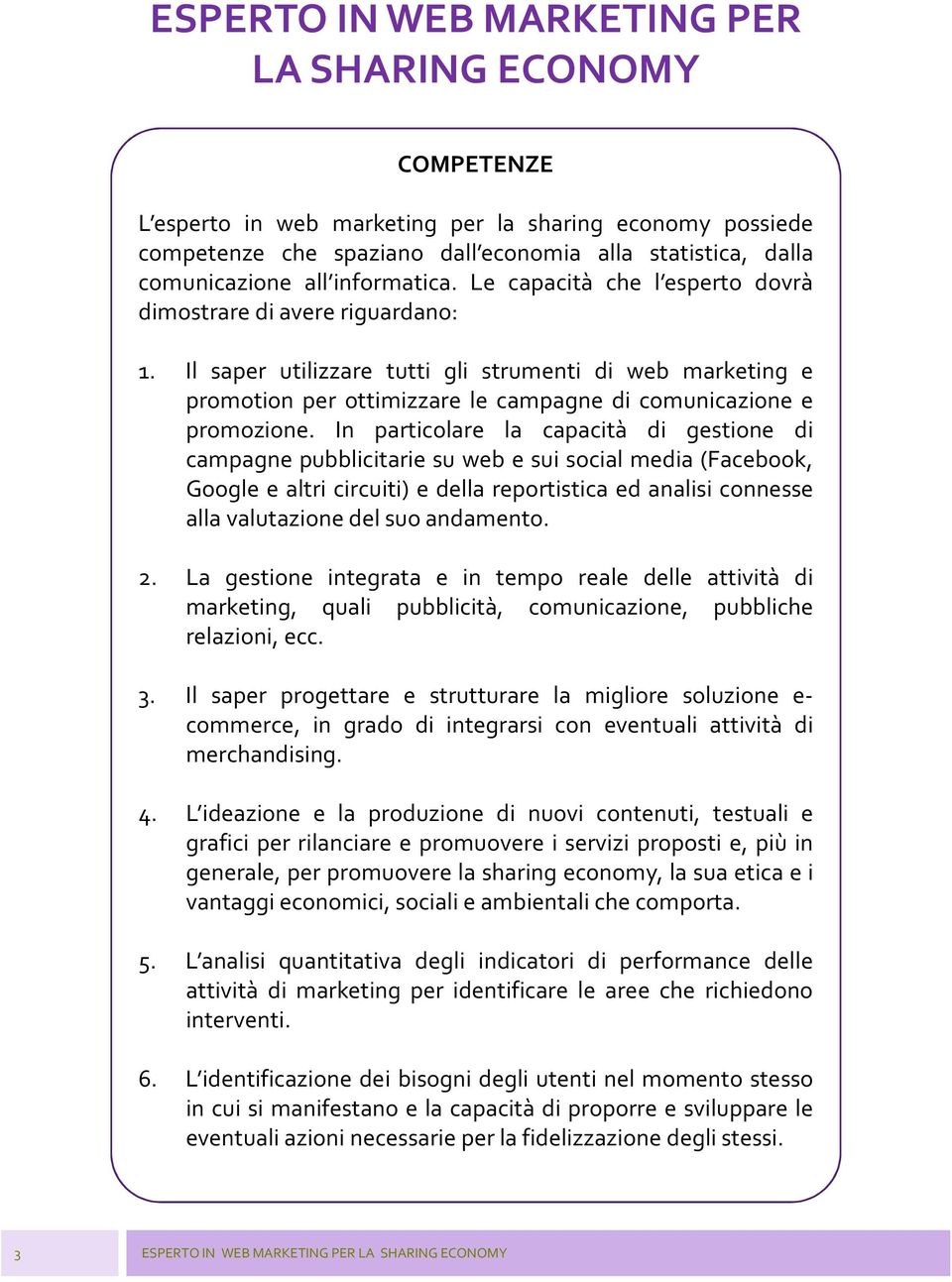 ESPERTO IN WEB MARKETING PER LA SHARING ECONOMY

COMPETENZE

L'esperto in web marketing per la sharing economy possiede competenze che spaziano dall'economia alla statistica, dalla comunicazione all'informatica. Le capacità che l'esperto dovrà dimostrare di avere riguardano:

1. Il saper utilizzare tutti gli strumenti di web marketing e promotion per ottimizzare le campagne di comunicazione e promozione. In particolare la capacità di gestione di campagne pubblicitarie su web e sui social media (Facebook, Google e altri circuiti) e della reportistica ed analisi connesse alla valutazione del suo andamento.

2. La gestione integrata e in tempo reale delle attività di marketing, quali pubblicità, comunicazione, pubbliche relazioni, ecc.

3. Il saper progettare e strutturare la migliore soluzione e-commerce, in grado di integrarsi con eventuali attività di merchandising.

4. L'ideazione e la produzione di nuovi contenuti, testuali e grafici per rilanciare e promuovere i servizi proposti e, più in generale, per promuovere la sharing economy, la sua etica e i vantaggi economici, sociali e ambientali che comporta.

5. L'analisi quantitativa degli indicatori di performance delle attività di marketing per identificare le aree che richiedono interventi.

6. L'identificazione dei bisogni degli utenti nel momento stesso in cui si manifestano e la capacità di proporre e sviluppare le eventuali azioni necessarie per la fidelizzazione degli stessi.

3 ESPERTO IN WEB MARKETING PER LA SHARING ECONOMY